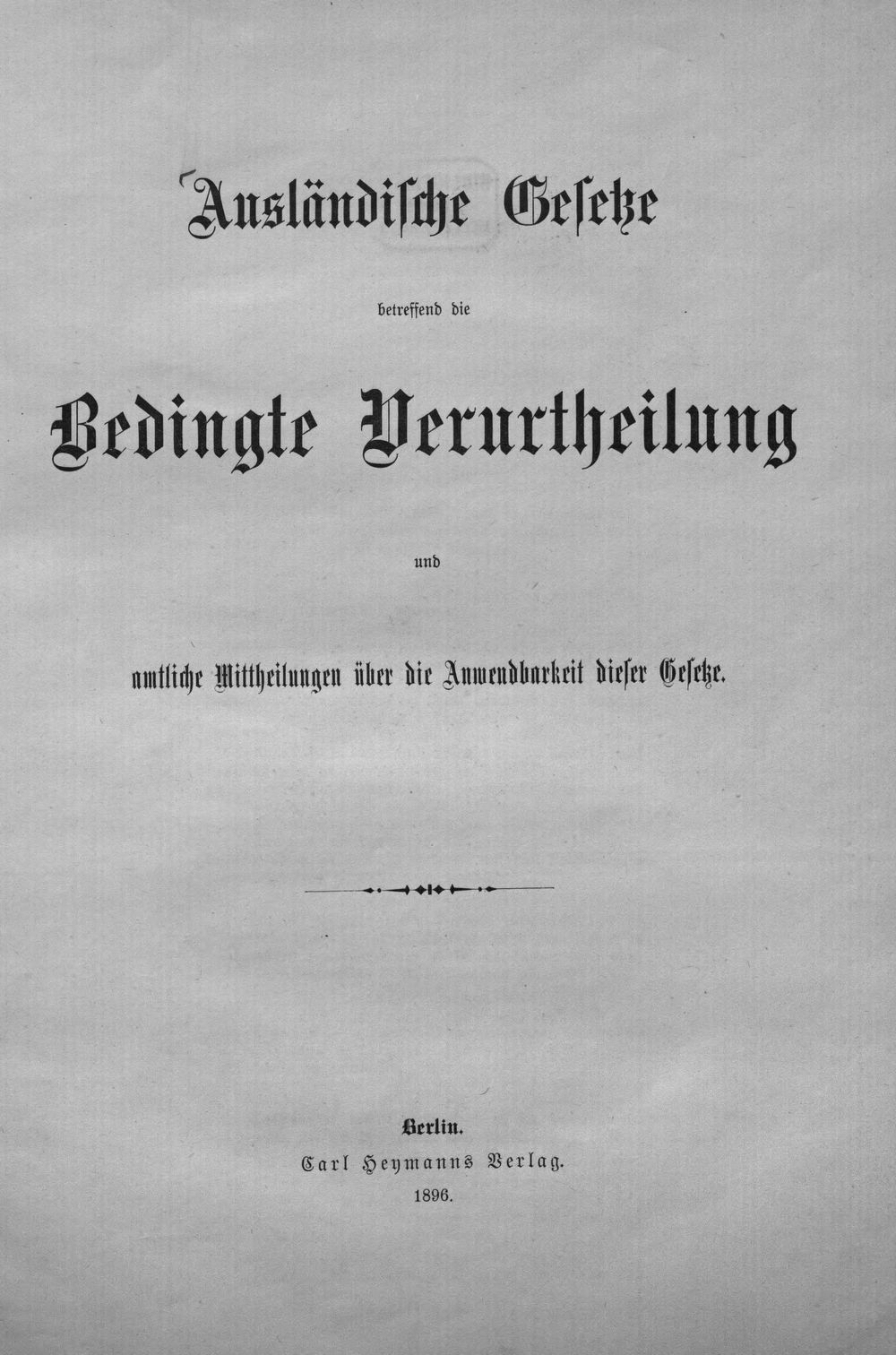 Ausländische Gesetze

betreffend die

Bedingte Verurtheilung

und

amtliche Mittheilungen über die Anwendbarkeit dieser Gesetze.

Berlin.
Carl Heymanns Verlag.
1896.